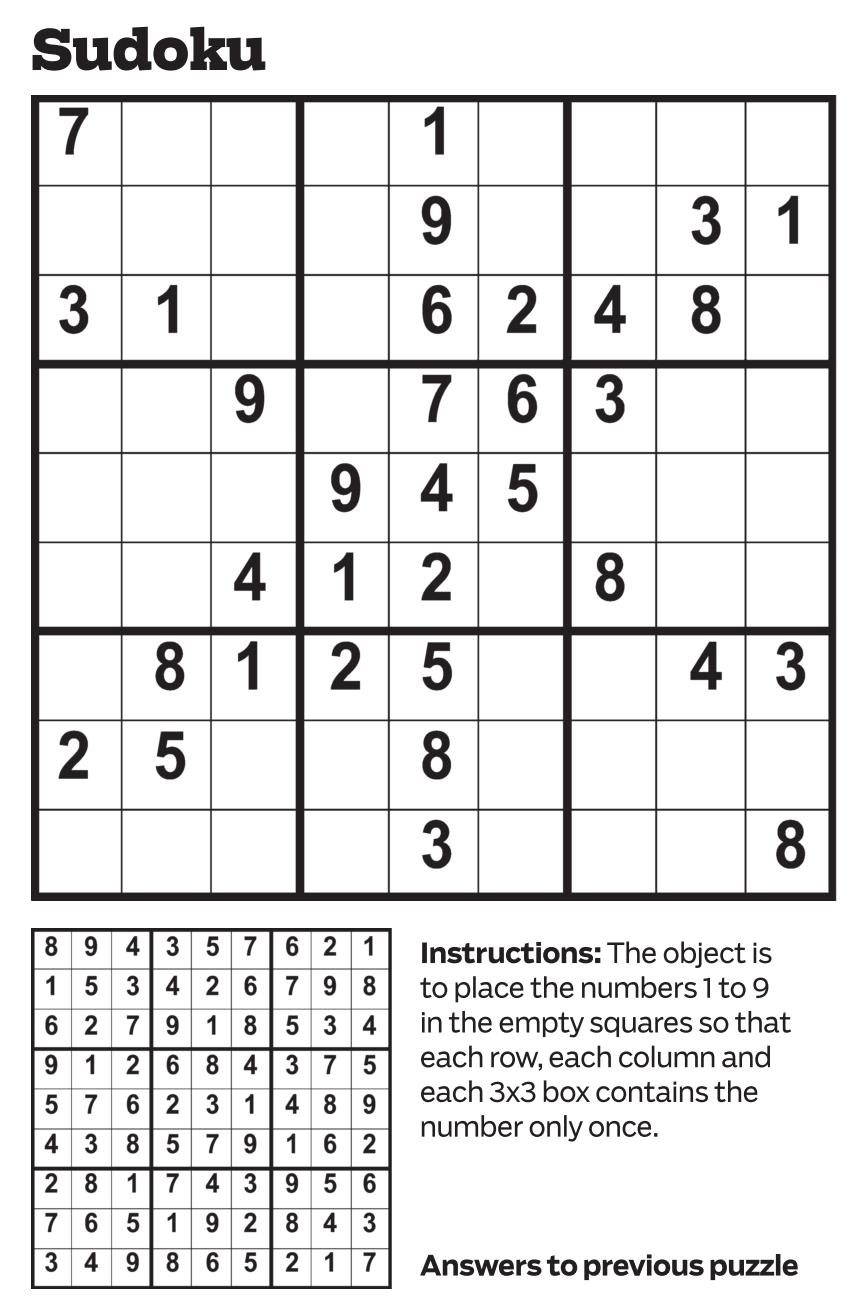 Sudoku

| 7 |  |  |  | 1 |  |  |  |  |
|---|---|---|---|---|---|---|---|---|
|  |  |  |  | 9 |  |  | 3 | 1 |
| 3 | 1 |  |  | 6 | 2 | 4 | 8 |  |
|  |  | 9 |  | 7 | 6 | 3 |  |  |
|  |  |  | 9 | 4 | 5 |  |  |  |
|  |  | 4 | 1 | 2 |  | 8 |  |  |
|  | 8 | 1 | 2 | 5 |  |  | 4 | 3 |
| 2 | 5 |  |  | 8 |  |  |  |  |
|  |  |  |  | 3 |  |  |  | 8 |

| 8 | 9 | 4 | 3 | 5 | 7 | 6 | 2 | 1 |
|---|---|---|---|---|---|---|---|---|
| 1 | 5 | 3 | 4 | 2 | 6 | 7 | 9 | 8 |
| 6 | 2 | 7 | 9 | 1 | 8 | 5 | 3 | 4 |
| 9 | 1 | 2 | 6 | 8 | 4 | 3 | 7 | 5 |
| 5 | 7 | 6 | 2 | 3 | 1 | 4 | 8 | 9 |
| 4 | 3 | 8 | 5 | 7 | 9 | 1 | 6 | 2 |
| 2 | 8 | 1 | 7 | 4 | 3 | 9 | 5 | 6 |
| 7 | 6 | 5 | 1 | 9 | 2 | 8 | 4 | 3 |
| 3 | 4 | 9 | 8 | 6 | 5 | 2 | 1 | 7 |

Instructions: The object is to place the numbers 1 to 9 in the empty squares so that each row, each column and each 3x3 box contains the number only once.

Answers to previous puzzle